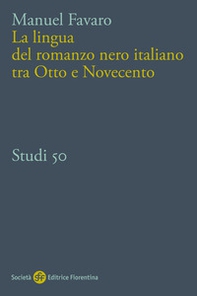 Manuel Favaro
La lingua del romanzo nero italiano tra Otto e Novecento

Studi 50

Società sef Editrice Fiorentina